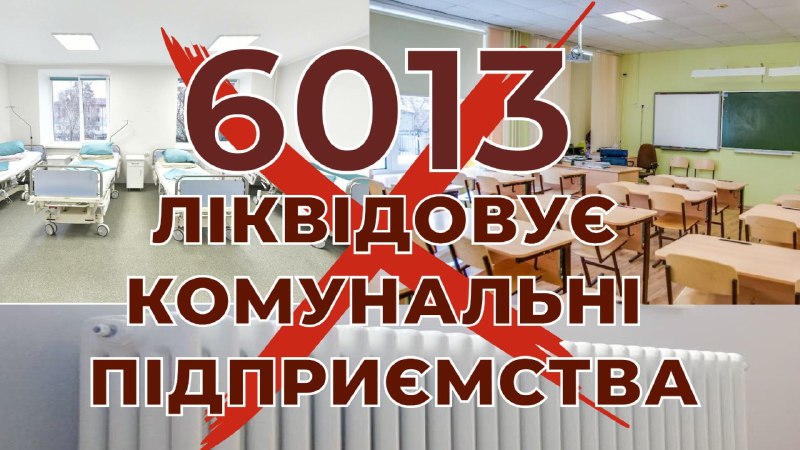 6013
ЛІКВІДОВУЄ
КОМУНАЛЬНІ
ПІДПРИЄМСТВА